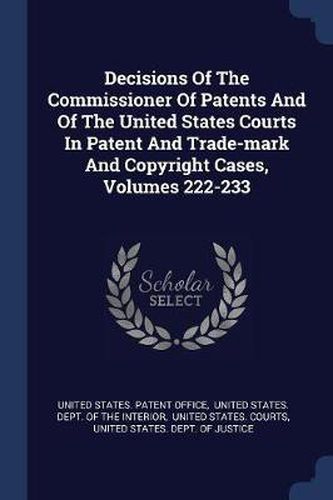 Decisions Of The Commissioner Of Patents And Of The United States Courts In Patent And Trade-mark And Copyright Cases, Volumes 222-233

Scholar SELECT

UNITED STATES. PATENT OFFICE, UNITED STATES. DEPT. OF THE INTERIOR, UNITED STATES. COURTS, UNITED STATES. DEPT. OF JUSTICE